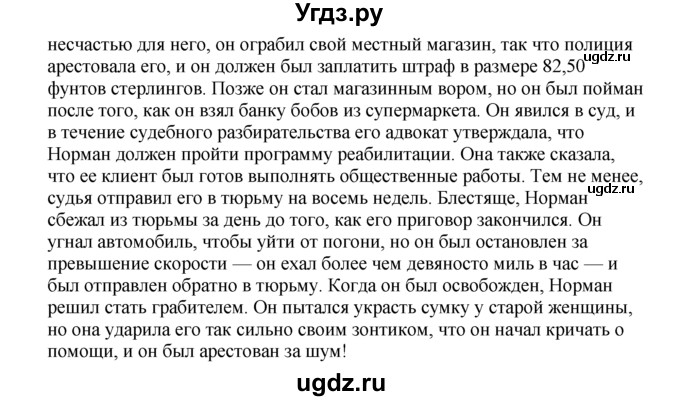 Угдз.ру

несчастью для него, он ограбил свой местный магазин, так что полиция арестовала его, и он должен был заплатить штраф в размере 82,50 фунтов стерлингов. Позже он стал магазинным вором, но он был пойман после того, как он взял банку бобов из супермаркета. Он явился в суд, и в течение судебного разбирательства его адвокат утверждала, что Норман должен пройти программу реабилитации. Она также сказала, что ее клиент был готов выполнять общественные работы. Тем не менее, судья отправил его в тюрьму на восемь недель. Блестяще, Норман сбежал из тюрьмы за день до того, как его приговор закончился. Он угнал автомобиль, чтобы уйти от погони, но он был остановлен за превышение скорости — он ехал более чем девяносто миль в час — и был отправлен обратно в тюрьму. Когда он был освобожден, Норман решил стать грабителем. Он пытался украсть сумку у старой женщины, но она ударила его так сильно своим зонтиком, что он начал кричать о помощи, и он был арестован за шум!

ugdz.ru

ugdz.ru

ugdz.ru